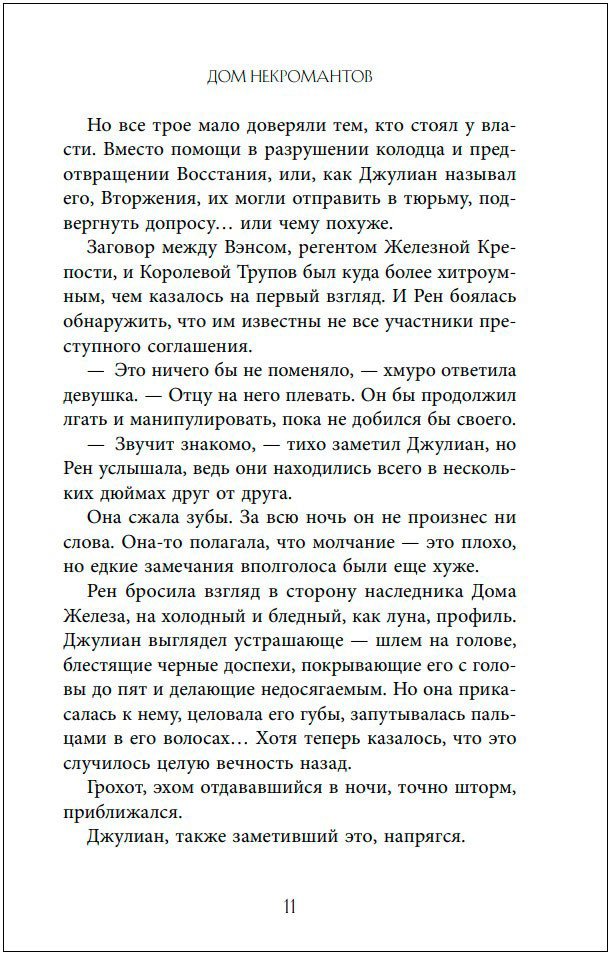 ДОМ НЕКРОМАНТОВ

Но все трое мало доверяли тем, кто стоял у власти. Вместо помощи в разрушении колодца и предотвращении Восстания, или, как Джулиан называл его, Вторжения, их могли отправить в тюрьму, подвергнуть допросу… или чему похуже.

Заговор между Вэнсом, регентом Железной Крепости, и Королевой Трупов был куда более хитроумным, чем казалось на первый взгляд. И Рен боялась обнаружить, что им известны не все участники преступного соглашения.

— Это ничего бы не поменяло, — хмуро ответила девушка. — Отцу на него плевать. Он бы продолжил лгать и манипулировать, пока не добился бы своего.

— Звучит знакомо, — тихо заметил Джулиан, но Рен услышала, ведь они находились всего в нескольких дюймах друг от друга.

Она сжала зубы. За всю ночь он не произнес ни слова. Она-то полагала, что молчание — это плохо, но едкие замечания вполголоса были еще хуже.

Рен бросила взгляд в сторону наследника Дома Железа, на холодный и бледный, как луна, профиль. Джулиан выглядел устрашающе — шлем на голове, блестящие черные доспехи, покрывающие его с головы до пят и делающие недосягаемым. Но она прикасалась к нему, целовала его губы, запутывалась пальцами в его волосах… Хотя теперь казалось, что это случилось целую вечность назад.

Грохот, эхом отдававшийся в ночи, точно шторм, приближался.

Джулиан, также заметивший это, напрягся.

11